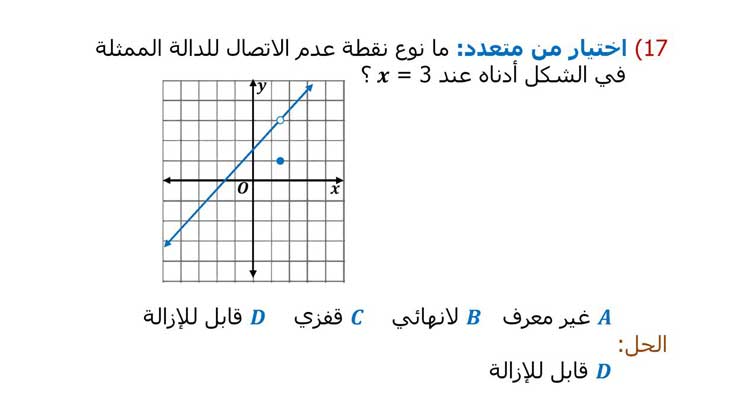 17) اختيار من متعدد: ما نوع نقطة عدم الاتصال للدالة الممثلة في الشكل أدناه عند $x = 3$ ؟

y
O
x

A غير معرف B لانهائي C قفزي D قابل للإزالة

الحل:
D قابل للإزالة